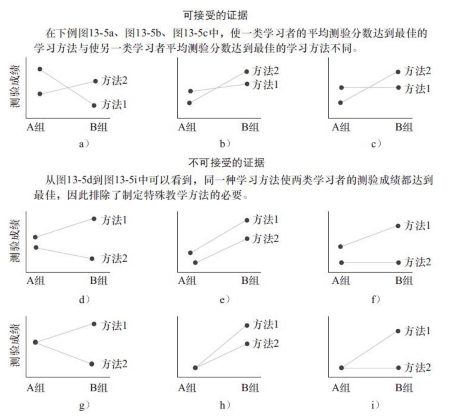 可接受的证据

在下例图13-5a、图13-5b、图13-5c中，使一类学习者的平均测验分数达到最佳的学习方法与使另一类学习者平均测验分数达到最佳的学习方法不同。

测验成绩

方法2
方法1
A组 B组
a）

方法2
方法1
A组 B组
b）

方法2
方法1
A组 B组
c）

不可接受的证据

从图13-5d到图13-5i中可以看到，同一种学习方法使两类学习者的测验成绩都达到最佳，因此排除了制定特殊教学方法的必要。

测验成绩

方法1
方法2
A组 B组
d）

方法1
方法2
A组 B组
e）

方法1
方法2
A组 B组
f）

测验成绩

方法1
方法2
A组 B组
g）

方法1
方法2
A组 B组
h）

方法1
方法2
A组 B组
i）